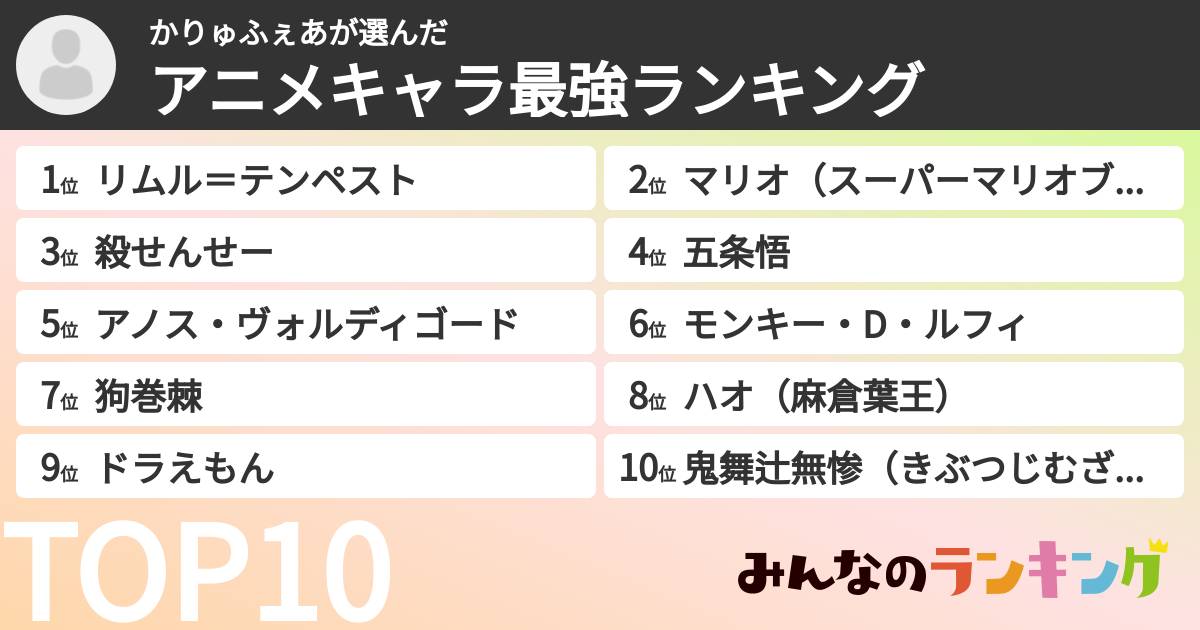 かりゅふぇあが選んだ
アニメキャラ最強ランキング

1位 リムル＝テンペスト
2位 マリオ（スーパーマリオブ…
3位 殺せんせー
4位 五条悟
5位 アノス・ヴォルディゴード
6位 モンキー・D・ルフィ
7位 狗巻棘
8位 ハオ（麻倉葉王）
9位 ドラえもん
10位 鬼舞辻無惨（きぶつじむざ…

TOP10

みんなのランキング